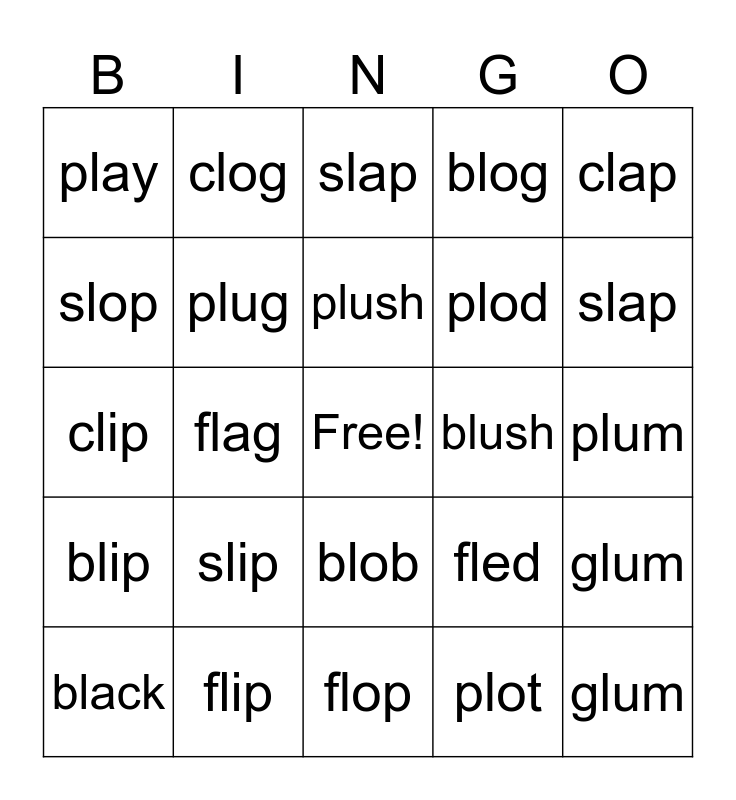 | B | I | N | G | O |
|---|---|---|---|---|
| play | clog | slap | blog | clap |
| slop | plug | plush | plod | slap |
| clip | flag | Free! | blush | plum |
| blip | slip | blob | fled | glum |
| black | flip | flop | plot | glum |